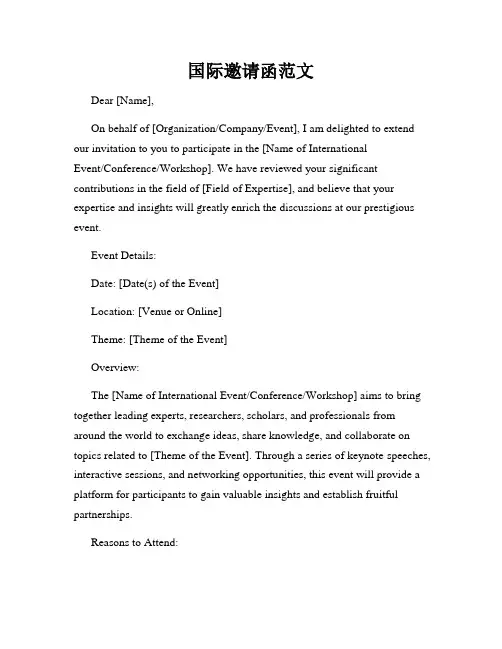 国际邀请函范文

Dear [Name],

On behalf of [Organization/Company/Event], I am delighted to extend our invitation to you to participate in the [Name of International Event/Conference/Workshop]. We have reviewed your significant contributions in the field of [Field of Expertise], and believe that your expertise and insights will greatly enrich the discussions at our prestigious event.

Event Details:

Date: [Date(s) of the Event]

Location: [Venue or Online]

Theme: [Theme of the Event]

Overview:

The [Name of International Event/Conference/Workshop] aims to bring together leading experts, researchers, scholars, and professionals from around the world to exchange ideas, share knowledge, and collaborate on topics related to [Theme of the Event]. Through a series of keynote speeches, interactive sessions, and networking opportunities, this event will provide a platform for participants to gain valuable insights and establish fruitful partnerships.

Reasons to Attend: